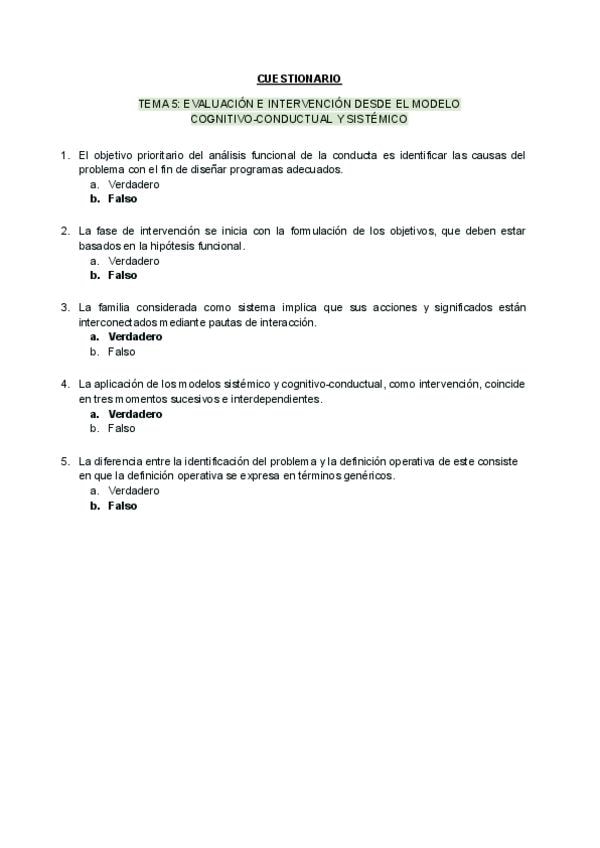 CUESTIONARIO

TEMA 5: EVALUACIÓN E INTERVENCIÓN DESDE EL MODELO COGNITIVO-CONDUCTUAL Y SISTÉMICO

1. El objetivo prioritario del análisis funcional de la conducta es identificar las causas del problema con el fin de diseñar programas adecuados.
a. Verdadero
b. Falso

2. La fase de intervención se inicia con la formulación de los objetivos, que deben estar basados en la hipótesis funcional.
a. Verdadero
b. Falso

3. La familia considerada como sistema implica que sus acciones y significados están interconectados mediante pautas de interacción.
a. Verdadero
b. Falso

4. La aplicación de los modelos sistémico y cognitivo-conductual, como intervención, coincide en tres momentos sucesivos e interdependientes.
a. Verdadero
b. Falso

5. La diferencia entre la identificación del problema y la definición operativa de este consiste en que la definición operativa se expresa en términos genéricos.
a. Verdadero
b. Falso